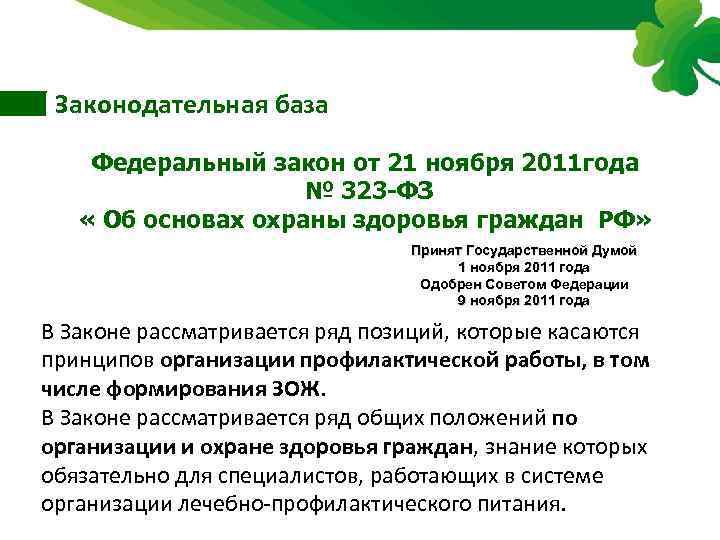 Законодательная база

Федеральный закон от 21 ноября 2011года
№ 323-ФЗ
« Об основах охраны здоровья граждан РФ»

Принят Государственной Думой
1 ноября 2011 года
Одобрен Советом Федерации
9 ноября 2011 года

В Законе рассматривается ряд позиций, которые касаются принципов организации профилактической работы, в том числе формирования ЗОЖ.
В Законе рассматривается ряд общих положений по организации и охране здоровья граждан, знание которых обязательно для специалистов, работающих в системе организации лечебно-профилактического питания.